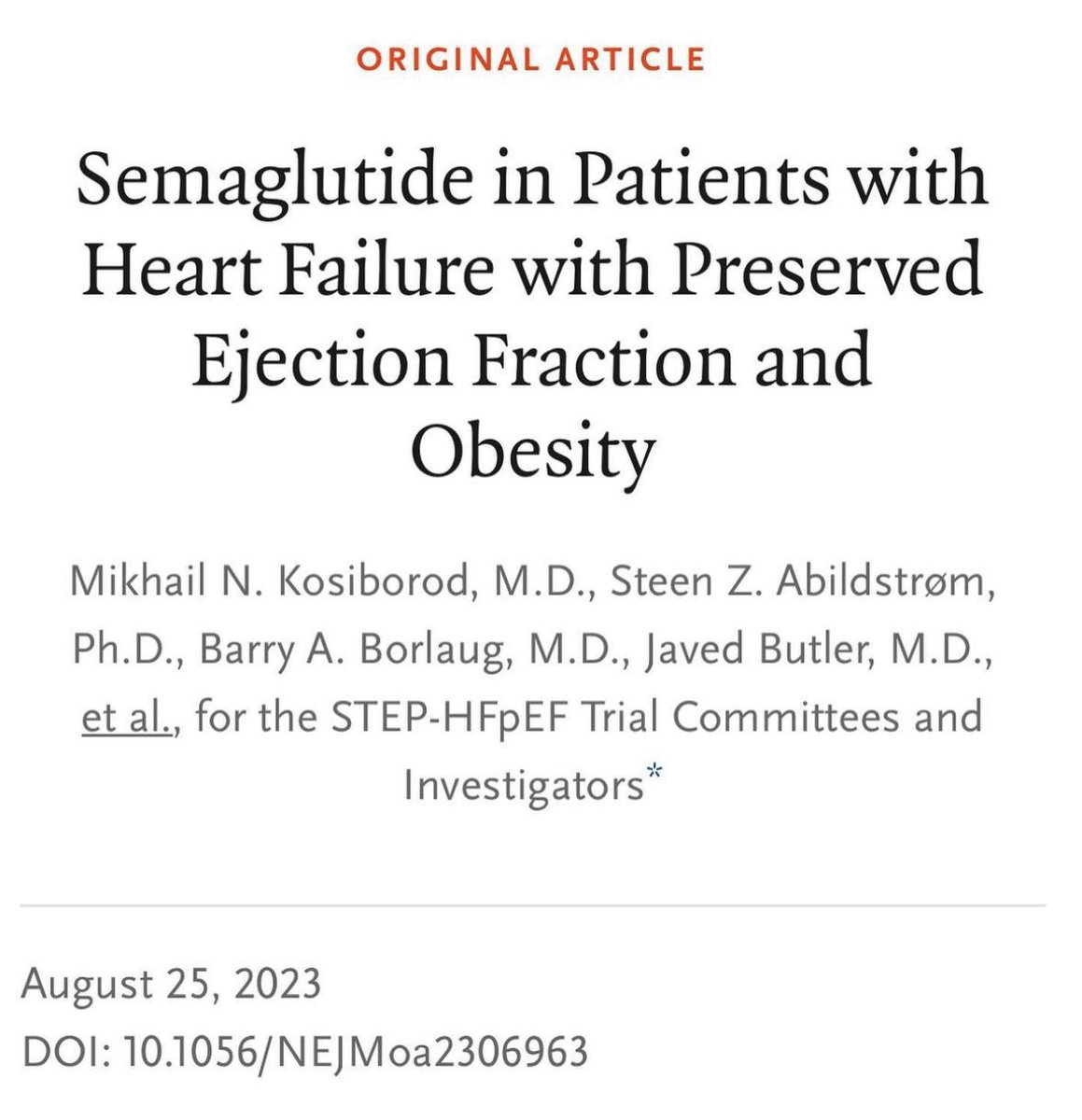 ORIGINAL ARTICLE

Semaglutide in Patients with Heart Failure with Preserved Ejection Fraction and Obesity

Mikhail N. Kosiborod, M.D., Steen Z. Abildstrøm, Ph.D., Barry A. Borlaug, M.D., Javed Butler, M.D., et al., for the STEP-HFpEF Trial Committees and Investigators*

August 25, 2023
DOI: 10.1056/NEJMoa2306963